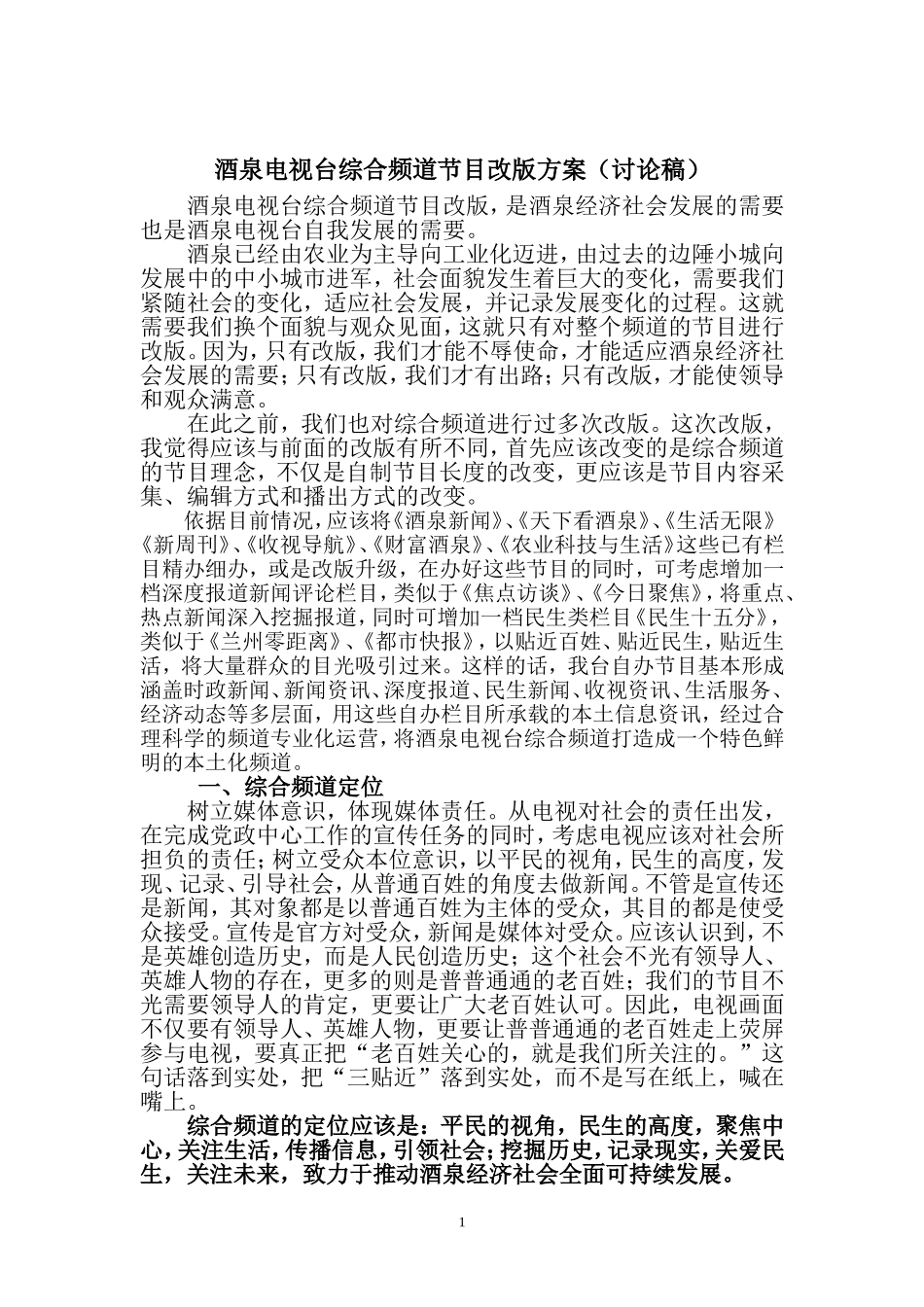 酒泉电视台综合频道节目改版方案（讨论稿）

酒泉电视台综合频道节目改版，是酒泉经济社会发展的需要也是酒泉电视台自我发展的需要。

酒泉已经由农业为主导向工业化迈进，由过去的边陲小城向发展中的中小城市进军，社会面貌发生着巨大的变化，需要我们紧随社会的变化，适应社会发展，并记录发展变化的过程。这就需要我们换个面貌与观众见面，这就只有对整个频道的节目进行改版。因为，只有改版，我们才能不辱使命，才能适应酒泉经济社会发展的需要；只有改版，我们才有出路；只有改版，才能使领导和观众满意。

在此之前，我们也对综合频道进行过多次改版。这次改版，我觉得应该与前面的改版有所不同，首先应该改变的是综合频道的节目理念，不仅是自制节目长度的改变，更应该是节目内容采集、编辑方式和播出方式的改变。

依据目前情况，应该将《酒泉新闻》、《天下看酒泉》、《生活无限》《新周刊》、《收视导航》、《财富酒泉》、《农业科技与生活》这些已有栏目精办细办，或是改版升级，在办好这些节目的同时，可考虑增加一档深度报道新闻评论栏目，类似于《焦点访谈》、《今日聚焦》，将重点、热点新闻深入挖掘报道，同时可增加一档民生类栏目《民生十五分》，类似于《兰州零距离》、《都市快报》，以贴近百姓、贴近民生，贴近生活，将大量群众的目光吸引过来。这样的话，我台自办节目基本形成涵盖时政新闻、新闻资讯、深度报道、民生新闻、收视资讯、生活服务、经济动态等多层面，用这些自办栏目所承载的本土信息资讯，经过合理科学的频道专业化运营，将酒泉电视台综合频道打造成一个特色鲜明的本土化频道。

一、综合频道定位

树立媒体意识，体现媒体责任。从电视对社会的责任出发，在完成党政中心工作的宣传任务的同时，考虑电视应该对社会所担负的责任；树立受众本位意识，以平民的视角，民生的高度，发现、记录、引导社会，从普通百姓的角度去做新闻。不管是宣传还是新闻，其对象都是以普通百姓为主体的受众，其目的都是使受众接受。宣传是官方对受众，新闻是媒体对受众。应该认识到，不是英雄创造历史，而是人民创造历史；这个社会不光有领导人、英雄人物的存在，更多的则是普普通通的老百姓；我们的节目不光需要领导人的肯定，更要让广大老百姓认可。因此，电视画面不仅要有领导人、英雄人物，更要让普普通通的老百姓走上荧屏参与电视，要真正把“老百姓关心的，就是我们所关注的。”这句话落到实处，把“三贴近”落到实处，而不是写在纸上，喊在嘴上。

综合频道的定位应该是：平民的视角，民生的高度，聚焦中心，关注生活，传播信息，引领社会；挖掘历史，记录现实，关爱民生，关注未来，致力于推动酒泉经济社会全面可持续发展。

1